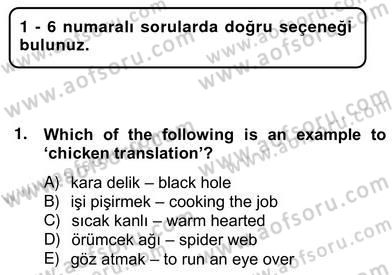 1 - 6 numaralı sorularda doğru seçeneği bulunuz.

1. Which of the following is an example to 'chicken translation'?

A) kara delik – black hole
B) işi pişirmek – cooking the job
C) sıcak kanlı – warm hearted
D) örümcek ağı – spider web
E) göz atmak – to run an eye over

www.aofsoru.com